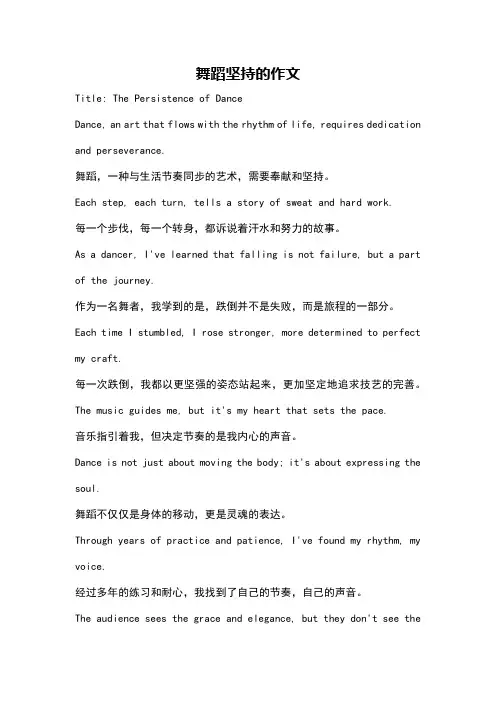 舞蹈坚持的作文

Title: The Persistence of Dance

Dance, an art that flows with the rhythm of life, requires dedication and perseverance.

舞蹈，一种与生活节奏同步的艺术，需要奉献和坚持。

Each step, each turn, tells a story of sweat and hard work.

每一个步伐，每一个转身，都诉说着汗水和努力的故事。

As a dancer, I've learned that falling is not failure, but a part of the journey.

作为一名舞者，我学到的是，跌倒并不是失败，而是旅程的一部分。

Each time I stumbled, I rose stronger, more determined to perfect my craft.

每一次跌倒，我都以更坚强的姿态站起来，更加坚定地追求技艺的完善。

The music guides me, but it's my heart that sets the pace.

音乐指引着我，但决定节奏的是我内心的声音。

Dance is not just about moving the body; it's about expressing the soul.

舞蹈不仅仅是身体的移动，更是灵魂的表达。

Through years of practice and patience, I've found my rhythm, my voice.

经过多年的练习和耐心，我找到了自己的节奏，自己的声音。

The audience sees the grace and elegance, but they don't see the